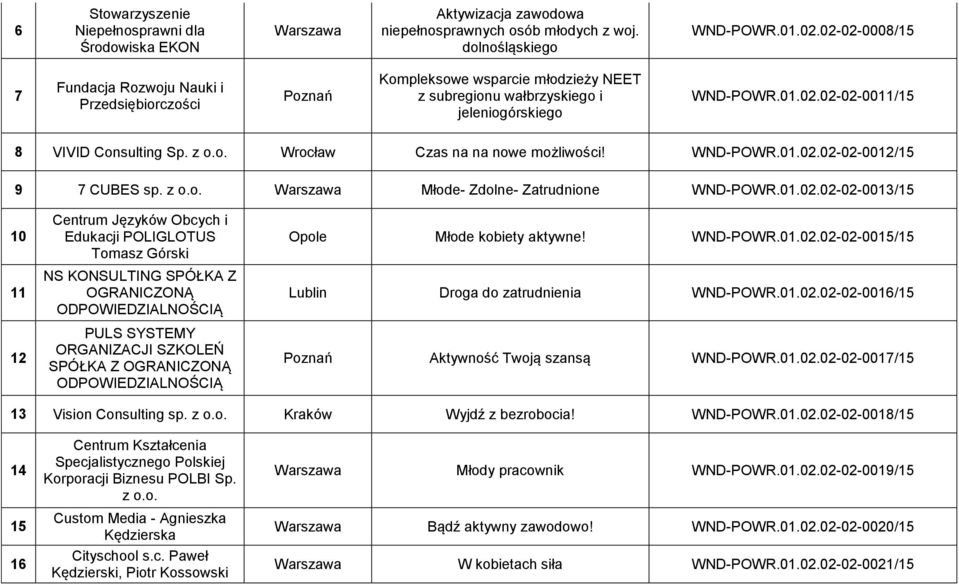 | 6 | Stowarzyszenie Niepełnosprawni dla Środowiska EKON | Warszawa | Aktywizacja zawodowa niepełnosprawnych osób młodych z woj. dolnośląskiego | WND-POWR.01.02.02-02-0008/15 |
|---|---|---|---|---|
| 7 | Fundacja Rozwoju Nauki i Przedsiębiorczości | Poznań | Kompleksowe wsparcie młodzieży NEET z subregionu wałbrzyskiego i jeleniogórskiego | WND-POWR.01.02.02-02-0011/15 |
| 8 | VIVID Consulting Sp. z o.o. | Wrocław | Czas na na nowe możliwości! | WND-POWR.01.02.02-02-0012/15 |
| 9 | 7 CUBES sp. z o.o. | Warszawa | Młode- Zdolne- Zatrudnione | WND-POWR.01.02.02-02-0013/15 |
| 10 | Centrum Języków Obcych i Edukacji POLIGLOTUS Tomasz Górski | Opole | Młode kobiety aktywne! | WND-POWR.01.02.02-02-0015/15 |
| 11 | NS KONSULTING SPÓŁKA Z OGRANICZONĄ ODPOWIEDZIALNOŚCIĄ | Lublin | Droga do zatrudnienia | WND-POWR.01.02.02-02-0016/15 |
| 12 | PULS SYSTEMY ORGANIZACJI SZKOLEŃ SPÓŁKA Z OGRANICZONĄ ODPOWIEDZIALNOŚCIĄ | Poznań | Aktywność Twoją szansą | WND-POWR.01.02.02-02-0017/15 |
| 13 | Vision Consulting sp. z o.o. | Kraków | Wyjdź z bezrobocia! | WND-POWR.01.02.02-02-0018/15 |
| 14 | Centrum Kształcenia Specjalistycznego Polskiej Korporacji Biznesu POLBI Sp. z o.o. | Warszawa | Młody pracownik | WND-POWR.01.02.02-02-0019/15 |
| 15 | Custom Media - Agnieszka Kędzierska | Warszawa | Bądź aktywny zawodowo! | WND-POWR.01.02.02-02-0020/15 |
| 16 | Cityschool s.c. Paweł Kędzierski, Piotr Kossowski | Warszawa | W kobietach siła | WND-POWR.01.02.02-02-0021/15 |